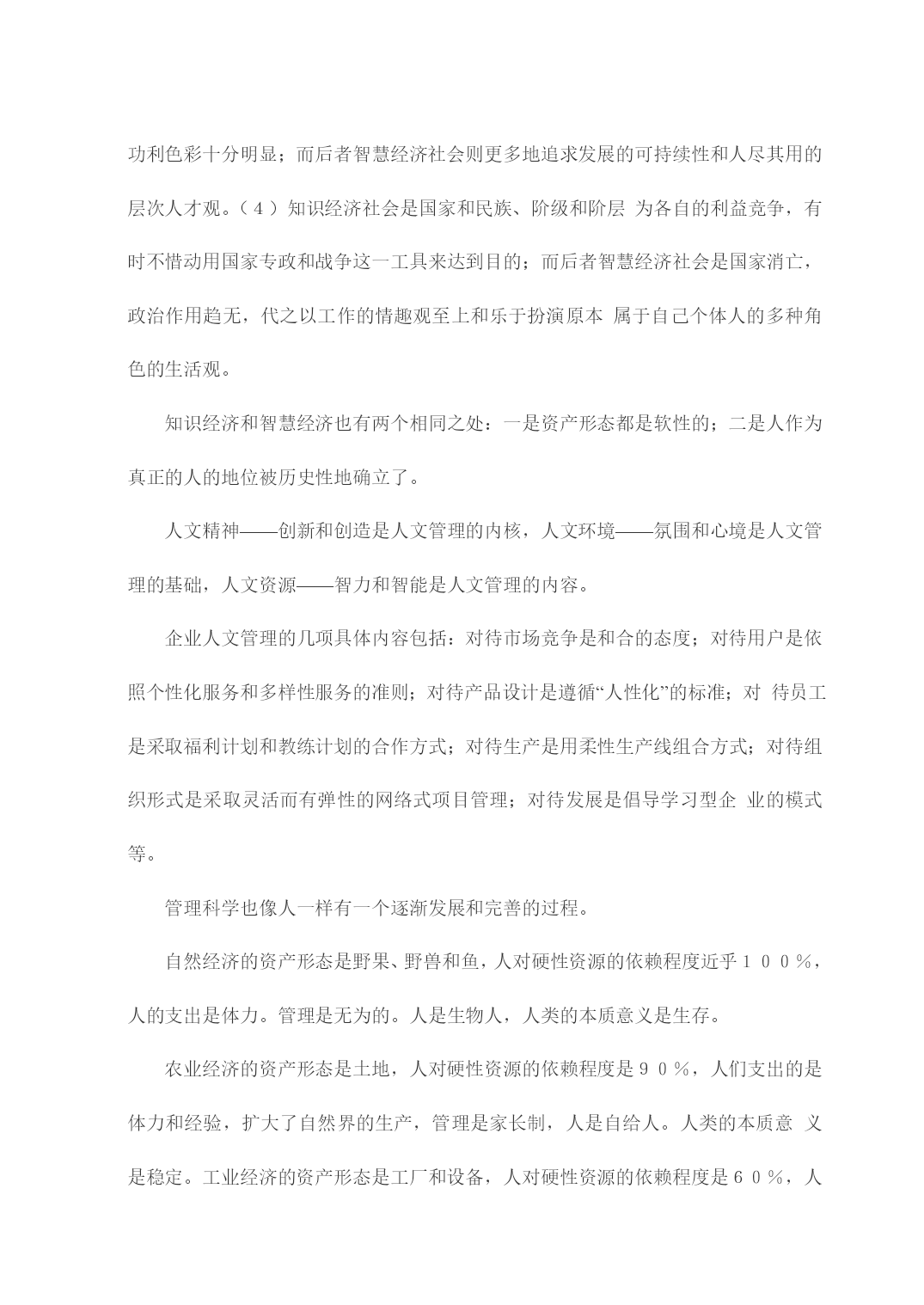 功利色彩十分明显；而后者智慧经济社会则更多地追求发展的可持续性和人尽其用的层次人才观。（４）知识经济社会是国家和民族、阶级和阶层 为各自的利益竞争，有时不惜动用国家专政和战争这一工具来达到目的；而后者智慧经济社会是国家消亡，政治作用趋无，代之以工作的情趣观至上和乐于扮演原本 属于自己个体人的多种角色的生活观。

知识经济和智慧经济也有两个相同之处：一是资产形态都是软性的；二是人作为真正的人的地位被历史性地确立了。

人文精神——创新和创造是人文管理的内核，人文环境——氛围和心境是人文管理的基础，人文资源——智力和智能是人文管理的内容。

企业人文管理的几项具体内容包括：对待市场竞争是和合的态度；对待用户是依照个性化服务和多样性服务的准则；对待产品设计是遵循“人性化”的标准；对 待员工是采取福利计划和教练计划的合作方式；对待生产是用柔性生产线组合方式；对待组织形式是采取灵活而有弹性的网络式项目管理；对待发展是倡导学习型企 业的模式等。

管理科学也像人一样有一个逐渐发展和完善的过程。

自然经济的资产形态是野果、野兽和鱼，人对硬性资源的依赖程度近乎１００％，人的支出是体力。管理是无为的。人是生物人，人类的本质意义是生存。

农业经济的资产形态是土地，人对硬性资源的依赖程度是９０％，人们支出的是体力和经验，扩大了自然界的生产，管理是家长制，人是自给人。人类的本质意 义是稳定。工业经济的资产形态是工厂和设备，人对硬性资源的依赖程度是６０％，人